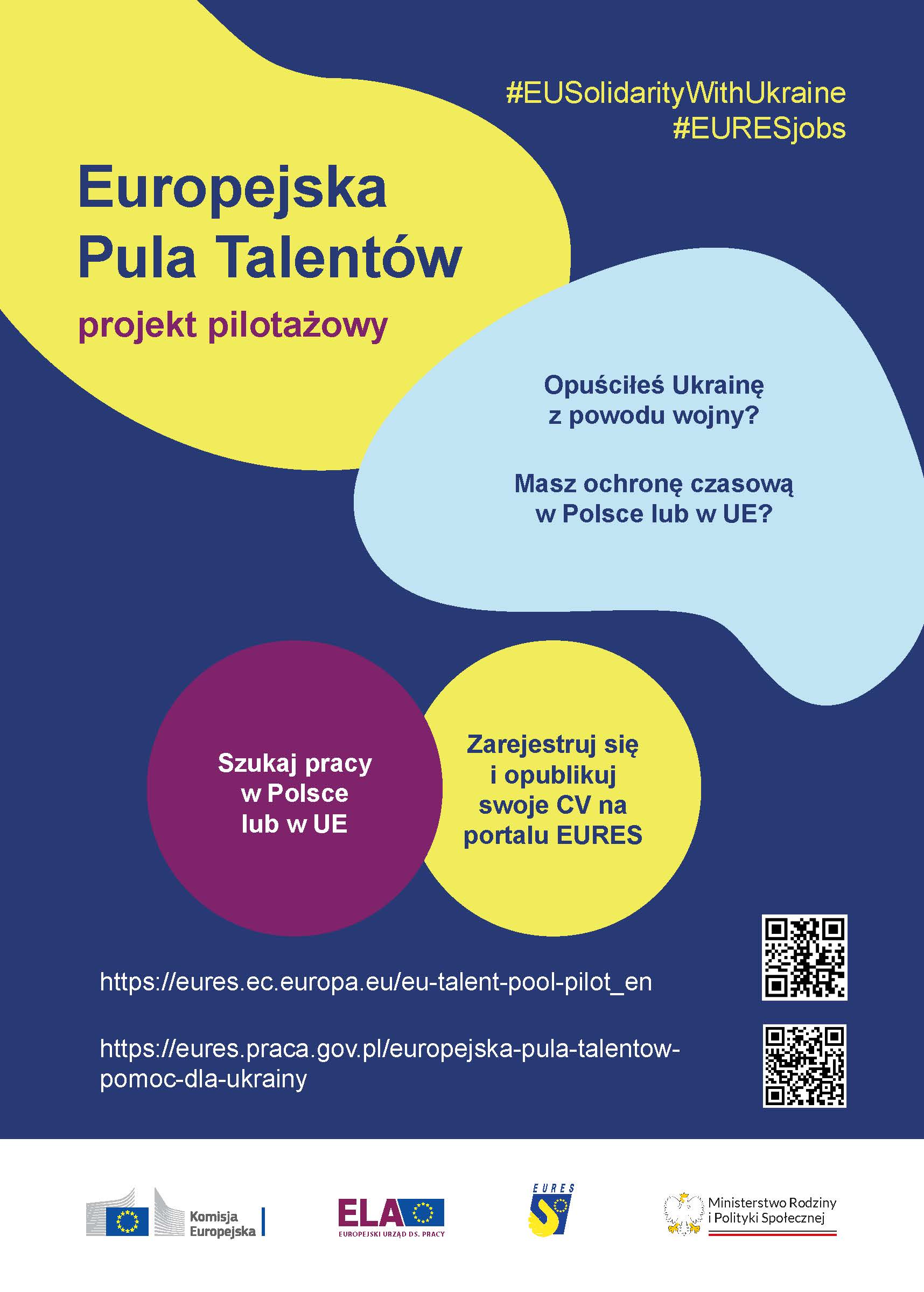 #EUSolidarityWithUkraine
#EURESjobs

Europejska
Pula Talentów

projekt pilotażowy

Opuściłeś Ukrainę z powodu wojny?

Masz ochronę czasową w Polsce lub w UE?

Szukaj pracy w Polsce lub w UE

Zarejestruj się i opublikuj swoje CV na portalu EURES

https://eures.ec.europa.eu/eu-talent-pool-pilot_en

https://eures.praca.gov.pl/europejska-pula-talentow-pomoc-dla-ukrainy

Komisja Europejska

ELA
EUROPEJSKI URZĄD DS. PRACY

EURES

Ministerstwo Rodziny i Polityki Społecznej